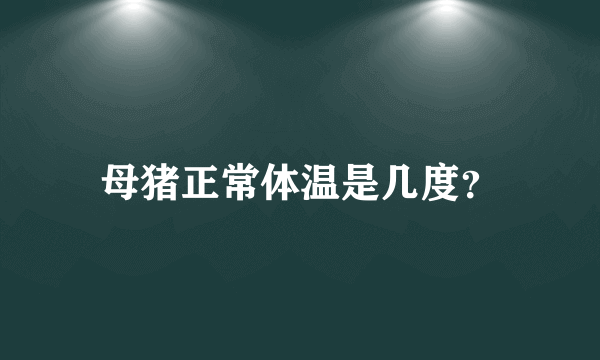 母猪正常体温是几度?